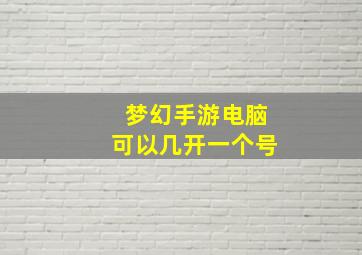 梦幻手游电脑
可以几开一个号